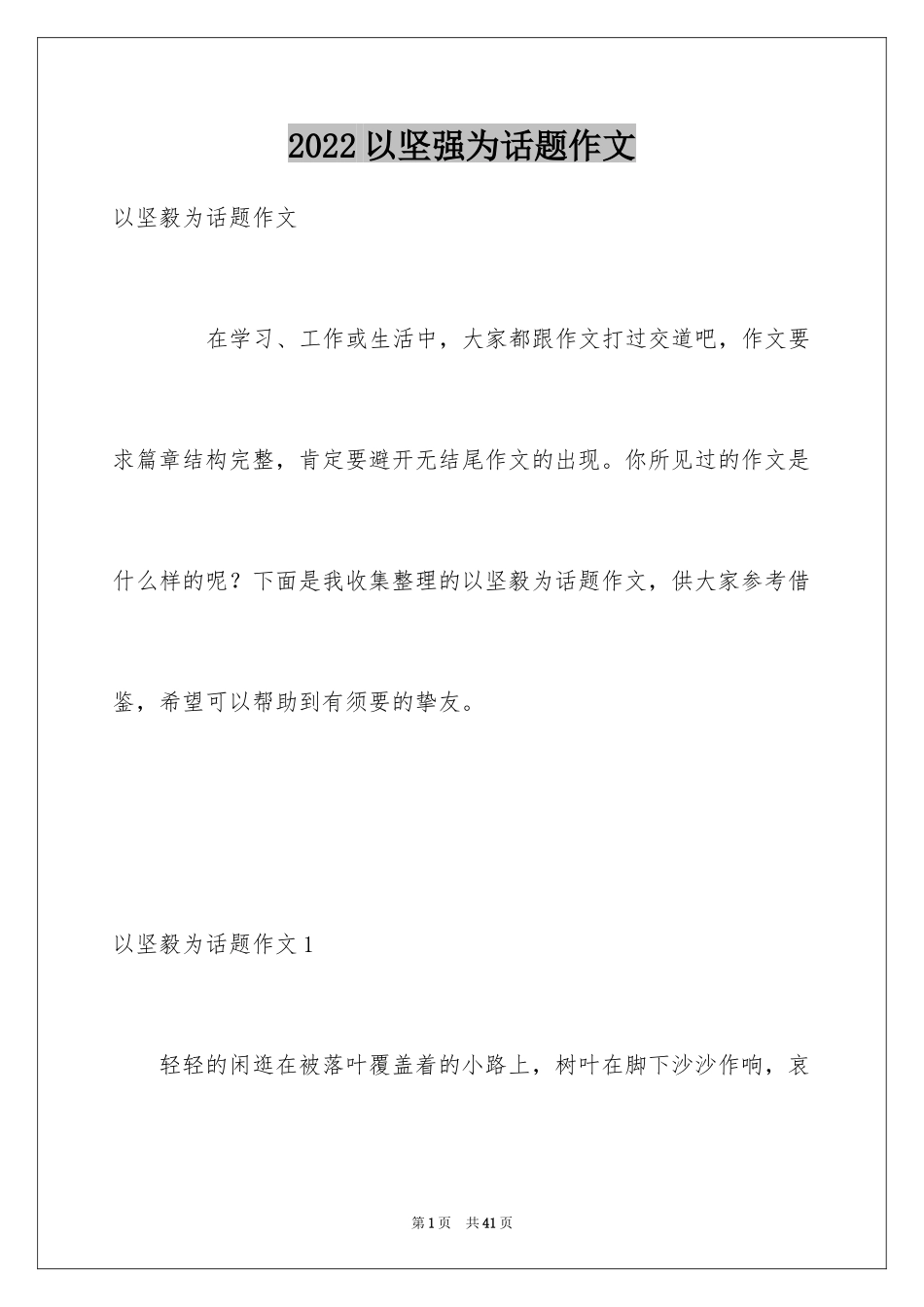 2022 以坚强为话题作文

以坚毅为话题作文

在学习、工作或生活中，大家都跟作文打过交道吧，作文要求篇章结构完整，肯定要避开无结尾作文的出现。你所见过的作文是什么样的呢？下面是我收集整理的以坚毅为话题作文，供大家参考借鉴，希望可以帮助到有须要的挚友。

以坚毅为话题作文 1

轻轻的闲逛在被落叶覆盖着的小路上，树叶在脚下沙沙作响，哀

第 1 页　共 41 页